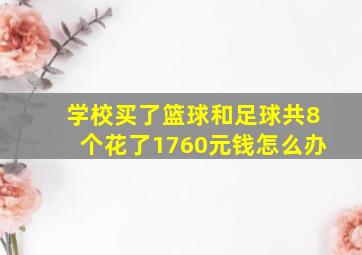 学校买了篮球和足球共8个花了1760元钱怎么办